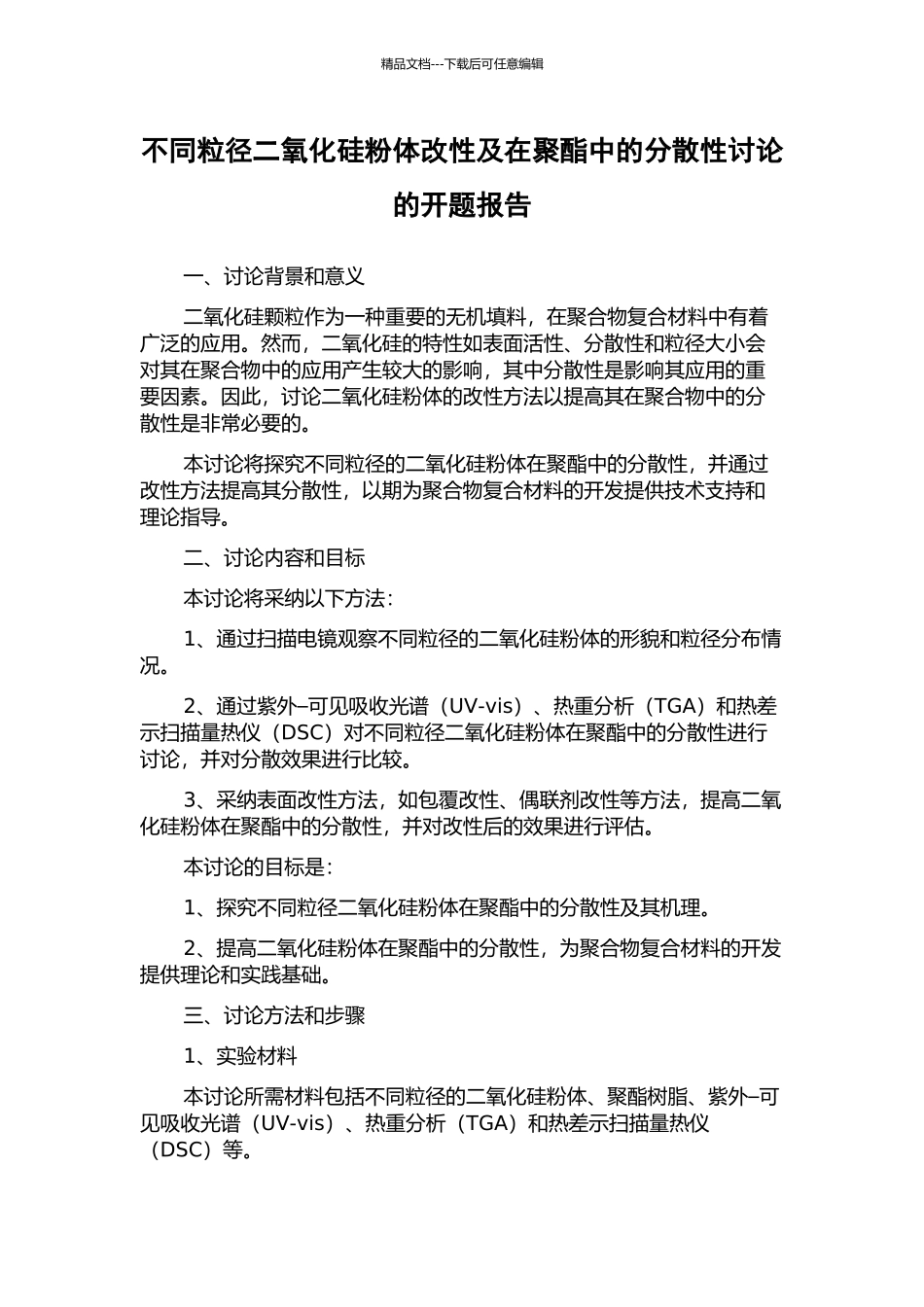 精品文档---下载后可任意编辑

不同粒径二氧化硅粉体改性及在聚酯中的分散性讨论的开题报告

一、讨论背景和意义

二氧化硅颗粒作为一种重要的无机填料，在聚合物复合材料中有着广泛的应用。然而，二氧化硅的特性如表面活性、分散性和粒径大小会对其在聚合物中的应用产生较大的影响，其中分散性是影响其应用的重要因素。因此，讨论二氧化硅粉体的改性方法以提高其在聚合物中的分散性是非常必要的。

本讨论将探究不同粒径的二氧化硅粉体在聚酯中的分散性，并通过改性方法提高其分散性，以期为聚合物复合材料的开发提供技术支持和理论指导。

二、讨论内容和目标

本讨论将采纳以下方法：

1、通过扫描电镜观察不同粒径的二氧化硅粉体的形貌和粒径分布情况。

2、通过紫外–可见吸收光谱（UV-vis）、热重分析（TGA）和热差示扫描量热仪（DSC）对不同粒径二氧化硅粉体在聚酯中的分散性进行讨论，并对分散效果进行比较。

3、采纳表面改性方法，如包覆改性、偶联剂改性等方法，提高二氧化硅粉体在聚酯中的分散性，并对改性后的效果进行评估。

本讨论的目标是：

1、探究不同粒径二氧化硅粉体在聚酯中的分散性及其机理。

2、提高二氧化硅粉体在聚酯中的分散性，为聚合物复合材料的开发提供理论和实践基础。

三、讨论方法和步骤

1、实验材料

本讨论所需材料包括不同粒径的二氧化硅粉体、聚酯树脂、紫外–可见吸收光谱（UV-vis）、热重分析（TGA）和热差示扫描量热仪（DSC）等。